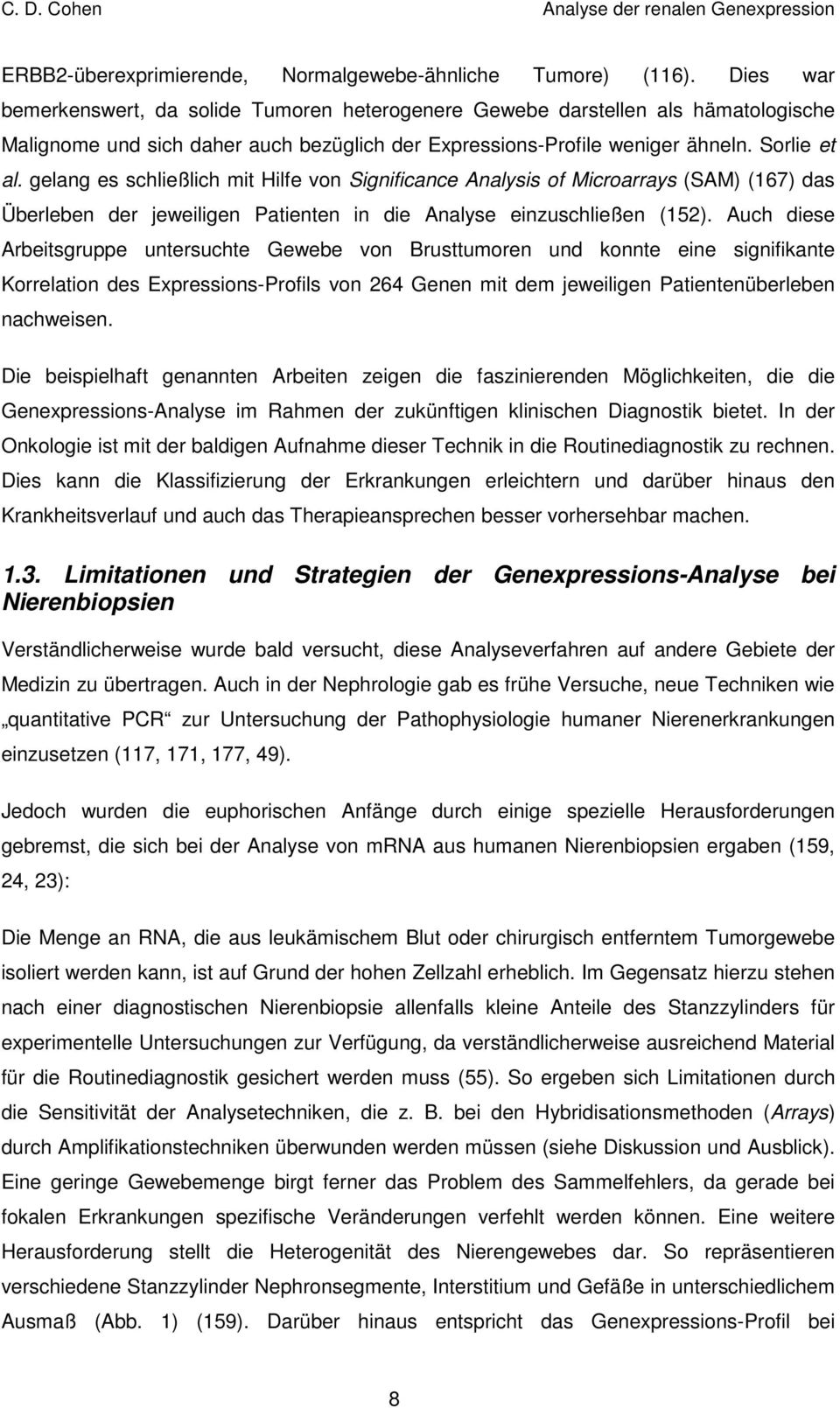 C. D. Cohen

Analyse der renalen Genexpression

ERBB2-überexprimierende, Normalgewebe-ähnliche Tumore) (116). Dies war bemerkenswert, da solide Tumoren heterogenere Gewebe darstellen als hämatologische Malignome und sich daher auch bezüglich der Expressions-Profile weniger ähneln. Sorlie et al. gelang es schließlich mit Hilfe von Significance Analysis of Microarrays (SAM) (167) das Überleben der jeweiligen Patienten in die Analyse einzuschließen (152). Auch diese Arbeitsgruppe untersuchte Gewebe von Brusttumoren und konnte eine signifikante Korrelation des Expressions-Profils von 264 Genen mit dem jeweiligen Patientenüberleben nachweisen.

Die beispielhaft genannten Arbeiten zeigen die faszinierenden Möglichkeiten, die die Genexpressions-Analyse im Rahmen der zukünftigen klinischen Diagnostik bietet. In der Onkologie ist mit der baldigen Aufnahme dieser Technik in die Routinediagnostik zu rechnen. Dies kann die Klassifizierung der Erkrankungen erleichtern und darüber hinaus den Krankheitsverlauf und auch das Therapieansprechen besser vorhersehbar machen.

1.3. Limitationen und Strategien der Genexpressions-Analyse bei Nierenbiopsien

Verständlicherweise wurde bald versucht, diese Analyseverfahren auf andere Gebiete der Medizin zu übertragen. Auch in der Nephrologie gab es frühe Versuche, neue Techniken wie „quantitative PCR“ zur Untersuchung der Pathophysiologie humaner Nierenerkrankungen einzusetzen (117, 171, 177, 49).

Jedoch wurden die euphorischen Anfänge durch einige spezielle Herausforderungen gebremst, die sich bei der Analyse von mRNA aus humanen Nierenbiopsien ergaben (159, 24, 23):

Die Menge an RNA, die aus leukämischem Blut oder chirurgisch entferntem Tumorgewebe isoliert werden kann, ist auf Grund der hohen Zellzahl erheblich. Im Gegensatz hierzu stehen nach einer diagnostischen Nierenbiopsie allenfalls kleine Anteile des Stanzzylinders für experimentelle Untersuchungen zur Verfügung, da verständlicherweise ausreichend Material für die Routinediagnostik gesichert werden muss (55). So ergeben sich Limitationen durch die Sensitivität der Analysetechniken, die z. B. bei den Hybridisationsmethoden (Arrays) durch Amplifikationstechniken überwunden werden müssen (siehe Diskussion und Ausblick). Eine geringe Gewebemenge birgt ferner das Problem des Sammelfehlers, da gerade bei fokalen Erkrankungen spezifische Veränderungen verfehlt werden können. Eine weitere Herausforderung stellt die Heterogenität des Nierengewebes dar. So repräsentieren verschiedene Stanzzylinder Nephronsegmente, Interstitium und Gefäße in unterschiedlichem Ausmaß (Abb. 1) (159). Darüber hinaus entspricht das Genexpressions-Profil bei

8